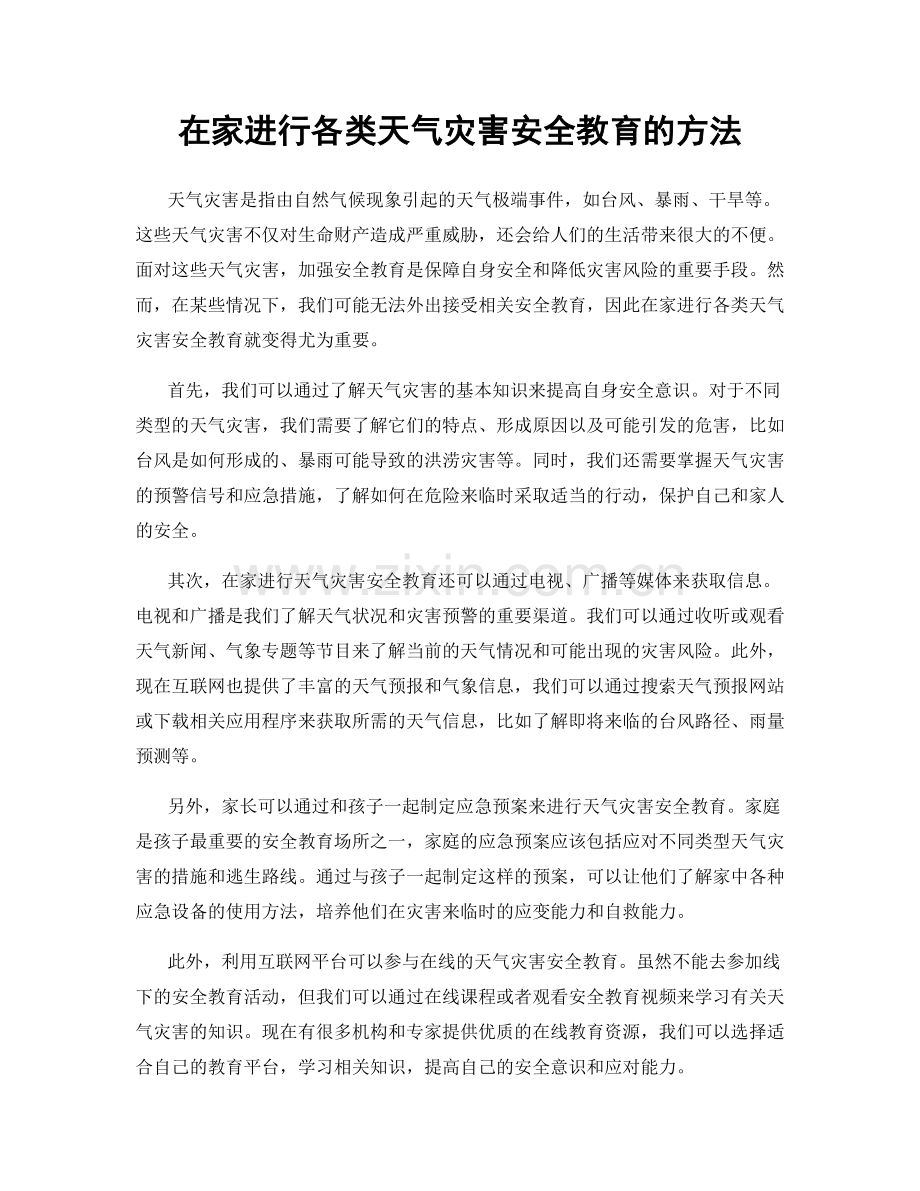 在家进行各类天气灾害安全教育的方法

天气灾害是指由自然气候现象引起的天气极端事件，如台风、暴雨、干旱等。这些天气灾害不仅对生命财产造成严重威胁，还会给人们的生活带来很大的不便。面对这些天气灾害，加强安全教育是保障自身安全和降低灾害风险的重要手段。然而，在某些情况下，我们可能无法外出接受相关安全教育，因此在家进行各类天气灾害安全教育就变得尤为重要。

首先，我们可以通过了解天气灾害的基本知识来提高自身安全意识。对于不同类型的天气灾害，我们需要了解它们的特点、形成原因以及可能引发的危害，比如台风是如何形成的、暴雨可能导致的洪涝灾害等。同时，我们还需要掌握天气灾害的预警信号和应急措施，了解如何在危险来临时采取适当的行动，保护自己和家人的安全。

其次，在家进行天气灾害安全教育还可以通过电视、广播等媒体来获取信息。电视和广播是我们了解天气状况和灾害预警的重要渠道。我们可以通过收听或观看天气新闻、气象专题等节目来了解当前的天气情况和可能出现的灾害风险。此外，现在互联网也提供了丰富的天气预报和气象信息，我们可以通过搜索天气预报网站或下载相关应用程序来获取所需的天气信息，比如了解即将来临的台风路径、雨量预测等。

另外，家长可以通过和孩子一起制定应急预案来进行天气灾害安全教育。家庭是孩子最重要的安全教育场所之一，家庭的应急预案应该包括应对不同类型天气灾害的措施和逃生路线。通过与孩子一起制定这样的预案，可以让他们了解家中各种应急设备的使用方法，培养他们在灾害来临时的应变能力和自救能力。

此外，利用互联网平台可以参与在线的天气灾害安全教育。虽然不能去参加线下的安全教育活动，但我们可以通过在线课程或者观看安全教育视频来学习有关天气灾害的知识。现在有很多机构和专家提供优质的在线教育资源，我们可以选择适合自己的教育平台，学习相关知识，提高自己的安全意识和应对能力。

www.zixin.com.cn